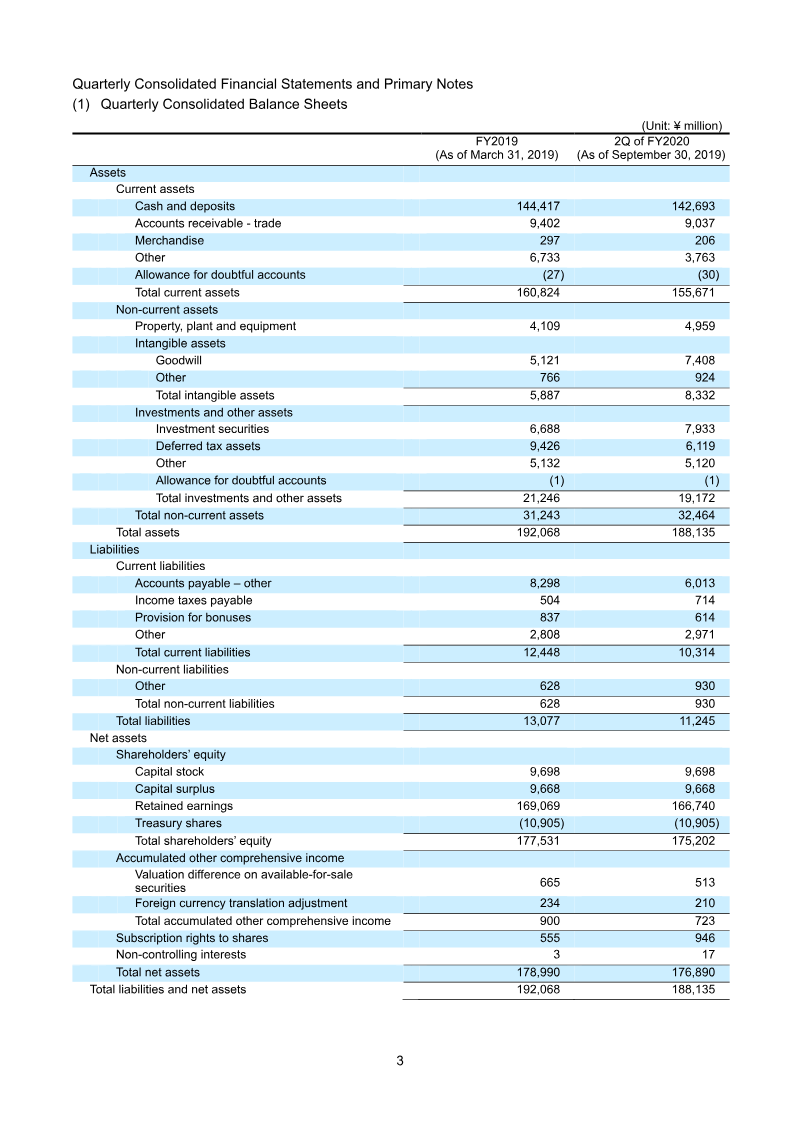 Quarterly Consolidated Financial Statements and Primary Notes
(1) Quarterly Consolidated Balance Sheets

(Unit: ¥ million)

| | FY2019 (As of March 31, 2019) | 2Q of FY2020 (As of September 30, 2019) |
|---|---|---|
| Assets | | |
| Current assets | | |
| Cash and deposits | 144,417 | 142,693 |
| Accounts receivable - trade | 9,402 | 9,037 |
| Merchandise | 297 | 206 |
| Other | 6,733 | 3,763 |
| Allowance for doubtful accounts | (27) | (30) |
| Total current assets | 160,824 | 155,671 |
| Non-current assets | | |
| Property, plant and equipment | 4,109 | 4,959 |
| Intangible assets | | |
| Goodwill | 5,121 | 7,408 |
| Other | 766 | 924 |
| Total intangible assets | 5,887 | 8,332 |
| Investments and other assets | | |
| Investment securities | 6,688 | 7,933 |
| Deferred tax assets | 9,426 | 6,119 |
| Other | 5,132 | 5,120 |
| Allowance for doubtful accounts | (1) | (1) |
| Total investments and other assets | 21,246 | 19,172 |
| Total non-current assets | 31,243 | 32,464 |
| Total assets | 192,068 | 188,135 |
| Liabilities | | |
| Current liabilities | | |
| Accounts payable – other | 8,298 | 6,013 |
| Income taxes payable | 504 | 714 |
| Provision for bonuses | 837 | 614 |
| Other | 2,808 | 2,971 |
| Total current liabilities | 12,448 | 10,314 |
| Non-current liabilities | | |
| Other | 628 | 930 |
| Total non-current liabilities | 628 | 930 |
| Total liabilities | 13,077 | 11,245 |
| Net assets | | |
| Shareholders' equity | | |
| Capital stock | 9,698 | 9,698 |
| Capital surplus | 9,668 | 9,668 |
| Retained earnings | 169,069 | 166,740 |
| Treasury shares | (10,905) | (10,905) |
| Total shareholders' equity | 177,531 | 175,202 |
| Accumulated other comprehensive income | | |
| Valuation difference on available-for-sale securities | 665 | 513 |
| Foreign currency translation adjustment | 234 | 210 |
| Total accumulated other comprehensive income | 900 | 723 |
| Subscription rights to shares | 555 | 946 |
| Non-controlling interests | 3 | 17 |
| Total net assets | 178,990 | 176,890 |
| Total liabilities and net assets | 192,068 | 188,135 |

3